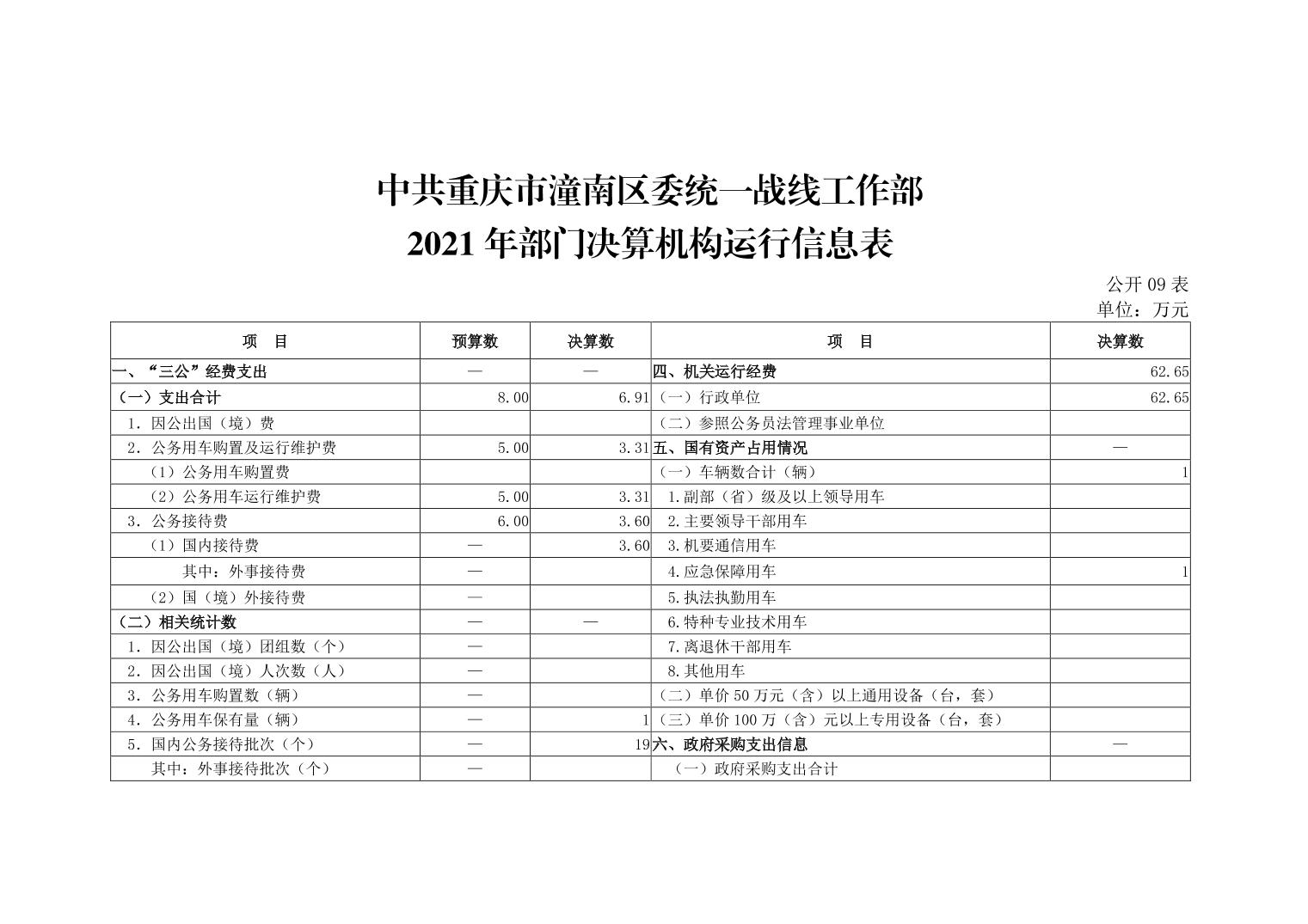 中共重庆市潼南区委统一战线工作部
2021 年部门决算机构运行信息表

公开 09 表
单位：万元

| 项　目 | 预算数 | 决算数 | 项　目 | 决算数 |
|---|---|---|---|---|
| 一、“三公”经费支出 | — | — | 四、机关运行经费 | 62.65 |
| （一）支出合计 | 8.00 | 6.91 | （一）行政单位 | 62.65 |
| 1. 因公出国（境）费 | | | （二）参照公务员法管理事业单位 | |
| 2. 公务用车购置及运行维护费 | 5.00 | 3.31 | 五、国有资产占用情况 | — |
| （1）公务用车购置费 | | | （一）车辆数合计（辆） | 1 |
| （2）公务用车运行维护费 | 5.00 | 3.31 | 1.副部（省）级及以上领导用车 | |
| 3. 公务接待费 | 6.00 | 3.60 | 2.主要领导干部用车 | |
| （1）国内接待费 | — | 3.60 | 3.机要通信用车 | |
| 其中：外事接待费 | — | | 4.应急保障用车 | 1 |
| （2）国（境）外接待费 | — | | 5.执法执勤用车 | |
| （二）相关统计数 | — | — | 6.特种专业技术用车 | |
| 1. 因公出国（境）团组数（个） | — | | 7.离退休干部用车 | |
| 2. 因公出国（境）人次数（人） | — | | 8.其他用车 | |
| 3. 公务用车购置数（辆） | — | | （二）单价 50 万元（含）以上通用设备（台，套） | |
| 4. 公务用车保有量（辆） | — | 1 | （三）单价 100 万（含）元以上专用设备（台，套） | |
| 5. 国内公务接待批次（个） | — | 19 | 六、政府采购支出信息 | — |
| 其中：外事接待批次（个） | — | | （一）政府采购支出合计 | |